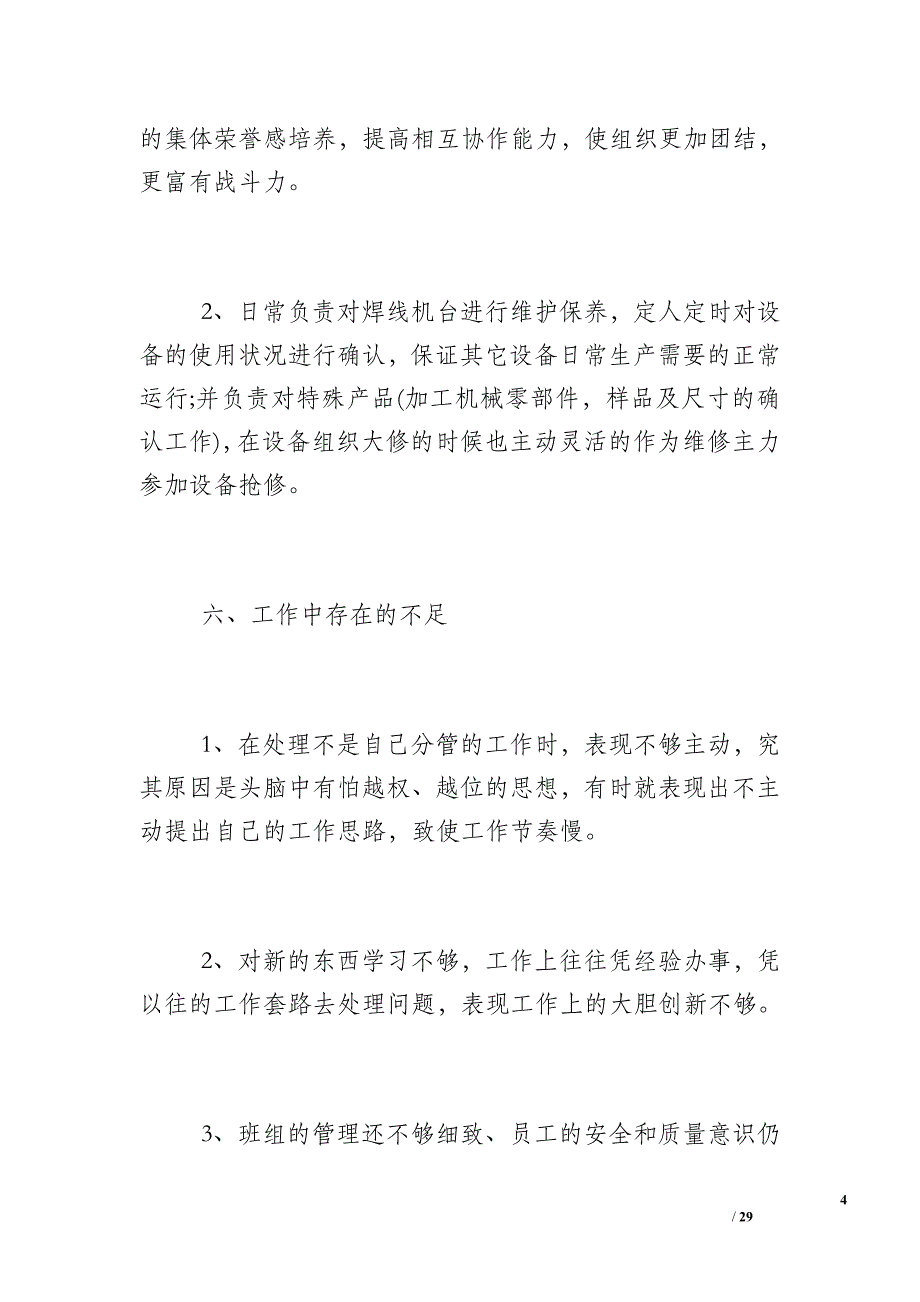 的集体荣誉感培养，提高相互协作能力，使组织更加团结，更富有战斗力。

2、日常负责对焊线机台进行维护保养，定人定时对设备的使用状况进行确认，保证其它设备日常生产需要的正常运行;并负责对特殊产品(加工机械零部件，样品及尺寸的确认工作)，在设备组织大修的时候也主动灵活的作为维修主力参加设备抢修。

六、工作中存在的不足

1、在处理不是自己分管的工作时，表现不够主动，究其原因是头脑中有怕越权、越位的思想，有时就表现出不主动提出自己的工作思路，致使工作节奏慢。

2、对新的东西学习不够，工作上往往凭经验办事，凭以往的工作套路去处理问题，表现工作上的大胆创新不够。

3、班组的管理还不够细致、员工的安全和质量意识仍

4

/ 29